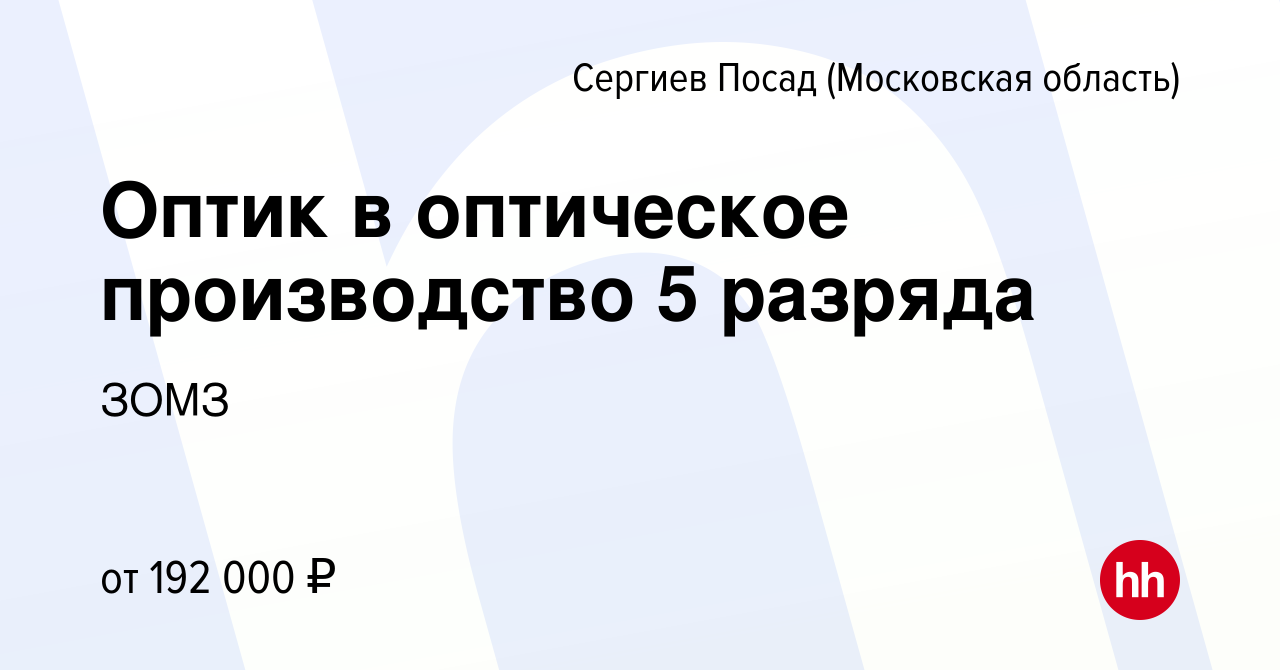 Сергиев Посад (Московская область)

Оптик в оптическое производство 5 разряда

ЗОМЗ

от 192 000 ₽

hh